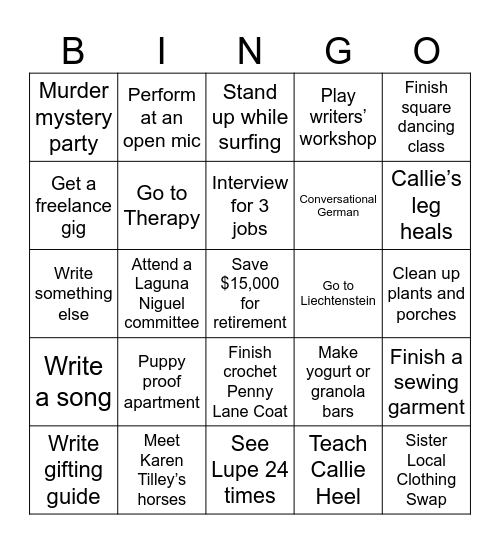 | B | I | N | G | O |
|---|---|---|---|---|
| Murder mystery party | Perform at an open mic | Stand up while surfing | Play writers' workshop | Finish square dancing class |
| Get a freelance gig | Go to Therapy | Interview for 3 jobs | Conversational German | Callie's leg heals |
| Write something else | Attend a Laguna Niguel committee | Save $15,000 for retirement | Go to Liechtenstein | Clean up plants and porches |
| Write a song | Puppy proof apartment | Finish crochet Penny Lane Coat | Make yogurt or granola bars | Finish a sewing garment |
| Write gifting guide | Meet Karen Tilley's horses | See Lupe 24 times | Teach Callie Heel | Sister Local Clothing Swap |